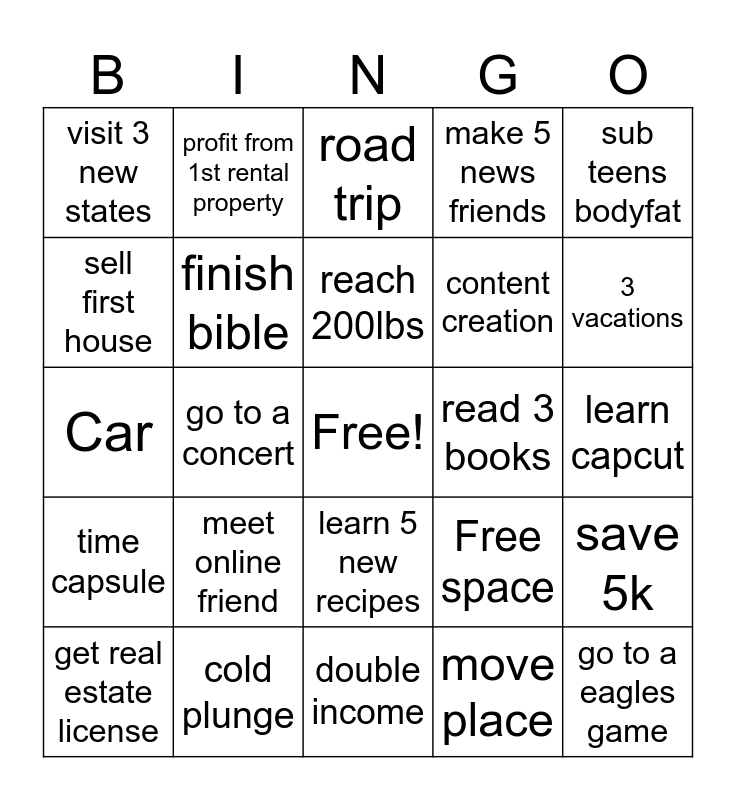 | B | I | N | G | O |
|---|---|---|---|---|
| visit 3 new states | profit from 1st rental property | road trip | make 5 news friends | sub teens bodyfat |
| sell first house | finish bible | reach 200lbs | content creation | 3 vacations |
| Car | go to a concert | Free! | read 3 books | learn capcut |
| time capsule | meet online friend | learn 5 new recipes | Free space | save 5k |
| get real estate license | cold plunge | double income | move place | go to a eagles game |